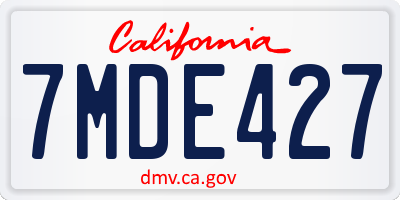 California

7MDE427

dmv.ca.gov